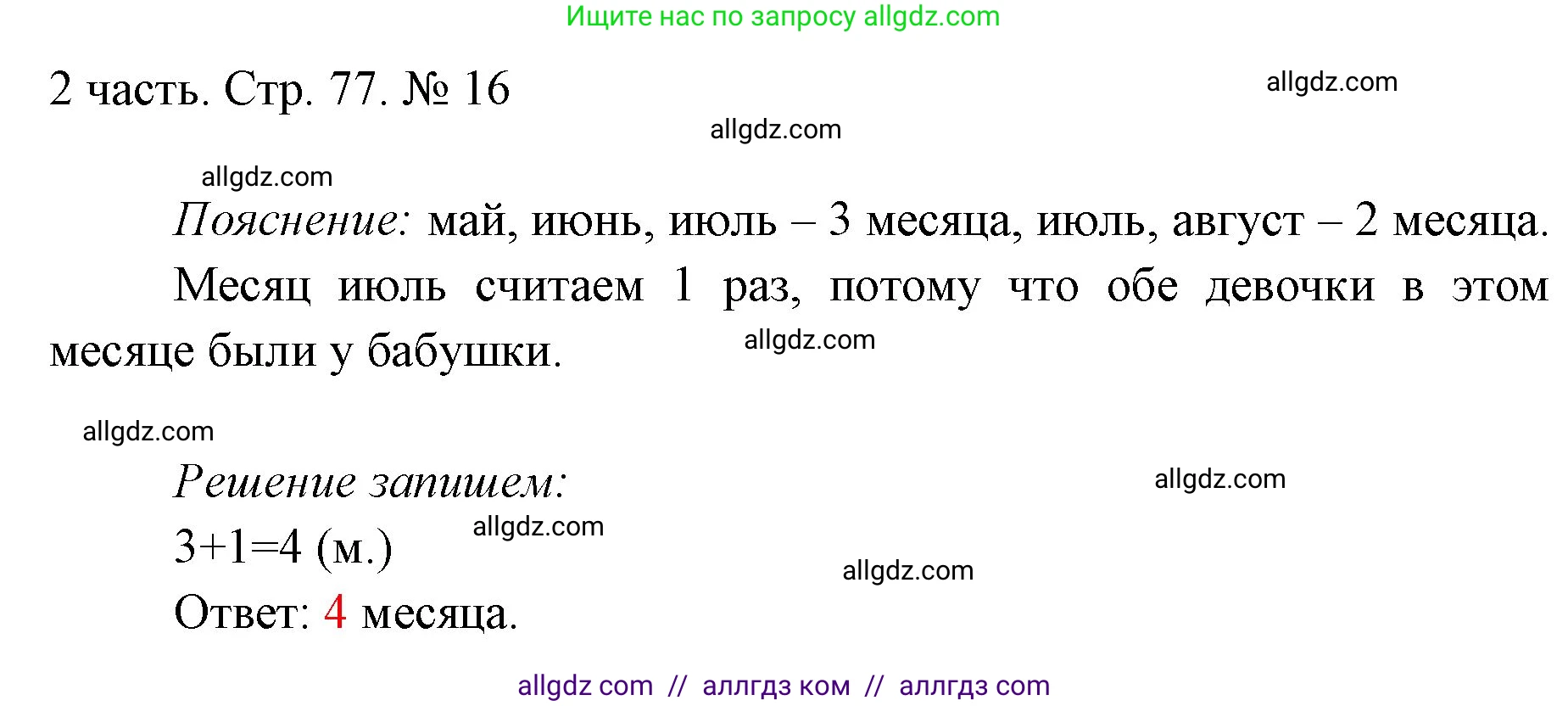 Ищите нас по запросу allgdz.com

2 часть. Стр. 77. № 16

allgdz.com

allgdz.com

allgdz.com

Пояснение: май, июнь, июль – 3 месяца, июль, август – 2 месяца.

Месяц июль считаем 1 раз, потому что обе девочки в этом месяце были у бабушки.

allgdz.com

allgdz.com

Решение запишем:

allgdz.com

$3+1=4$ (м.)

allgdz.com

allgdz.com

Ответ: 4 месяца.

allgdz com // аллгдз ком // аллгдз com